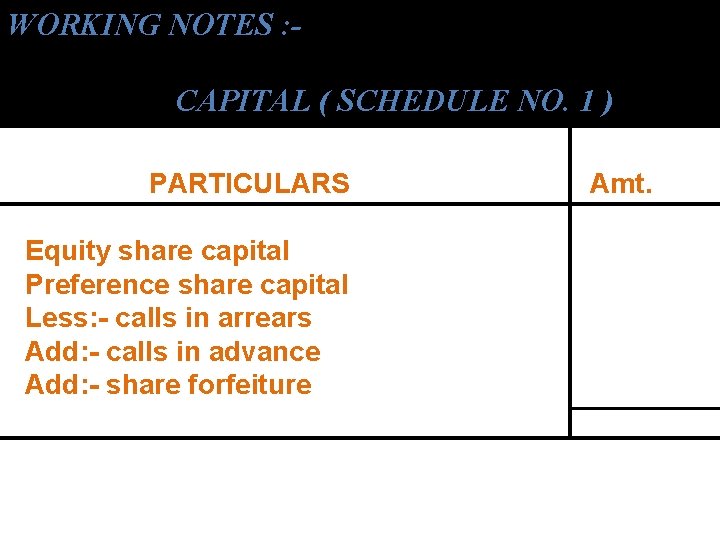 WORKING NOTES :-

CAPITAL ( SCHEDULE NO. 1 )

| PARTICULARS | Amt. |
|---|---|
| Equity share capital<br>Preference share capital<br>Less:- calls in arrears<br>Add:- calls in advance<br>Add:- share forfeiture | |